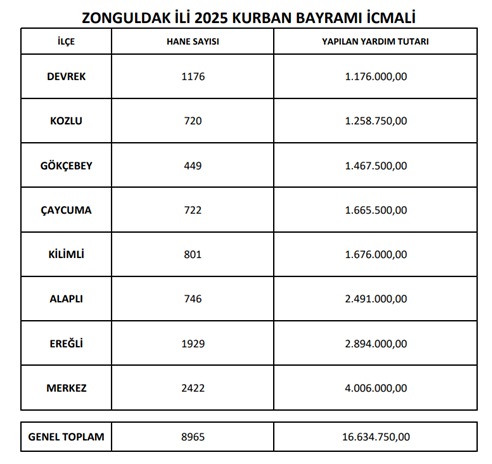 ZONGULDAK İLİ 2025 KURBAN BAYRAMI İCMALİ

| İLÇE | HANE SAYISI | YAPILAN YARDIM TUTARI |
|---|---|---|
| DEVREK | 1176 | 1.176.000,00 |
| KOZLU | 720 | 1.258.750,00 |
| GÖKÇEBEY | 449 | 1.467.500,00 |
| ÇAYCUMA | 722 | 1.665.500,00 |
| KİLİMLİ | 801 | 1.676.000,00 |
| ALAPLI | 746 | 2.491.000,00 |
| EREĞLİ | 1929 | 2.894.000,00 |
| MERKEZ | 2422 | 4.006.000,00 |

| GENEL TOPLAM | 8965 | 16.634.750,00 |
|---|---|---|